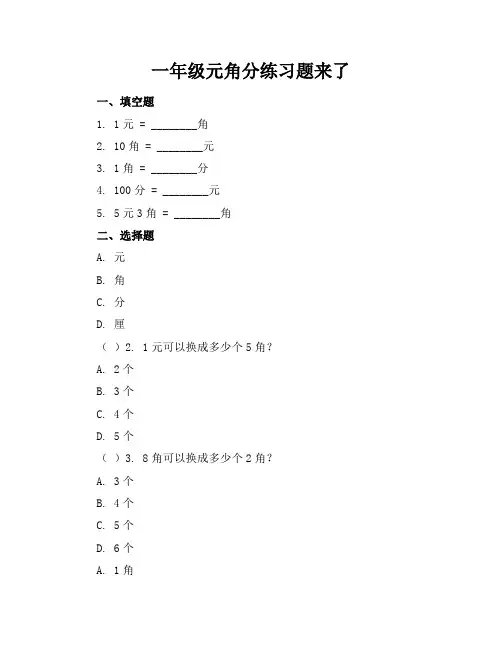 一年级元角分练习题来了

一、填空题

1. 1 元 = ________角

2. 10 角 = ________元

3. 1 角 = ________分

4. 100 分 = ________元

5. 5 元 3 角 = ________角

二、选择题

A. 元

B. 角

C. 分

D. 厘

（ ）2. 1 元可以换成多少个 5 角？

A. 2 个

B. 3 个

C. 4 个

D. 5 个

（ ）3. 8 角可以换成多少个 2 角？

A. 3 个

B. 4 个

C. 5 个

D. 6 个

A. 1 角